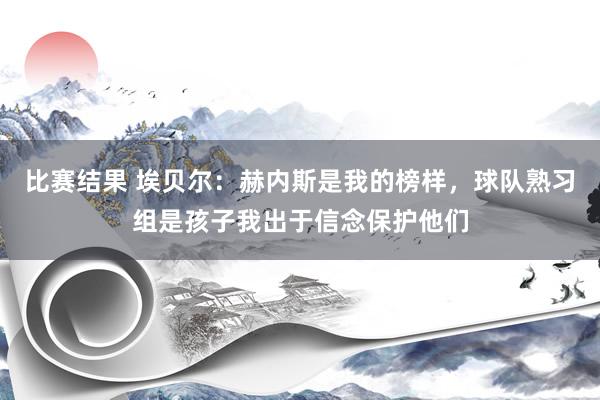 比赛结果 埃贝尔：赫内斯是我的榜样，球队熟习组是孩子我出于信念保护他们